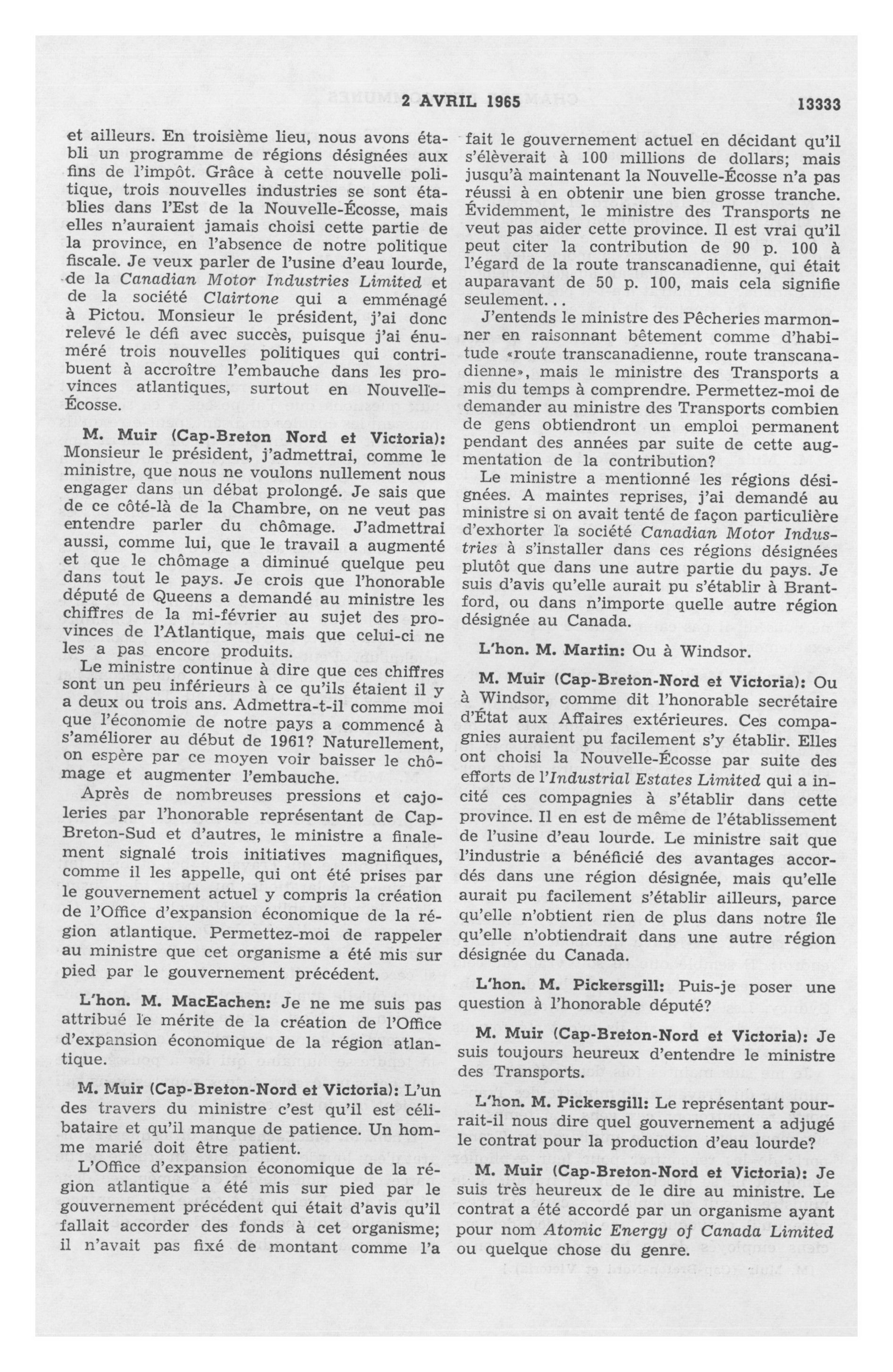 2 AVRIL 1965 13333

et ailleurs. En troisième lieu, nous avons établi un programme de régions désignées aux fins de l'impôt. Grâce à cette nouvelle politique, trois nouvelles industries se sont établies dans l'Est de la Nouvelle-Écosse, mais elles n'auraient jamais choisi cette partie de la province, en l'absence de notre politique fiscale. Je veux parler de l'usine d'eau lourde, de la Canadian Motor Industries Limited et de la société Clairtone qui a emménagé à Pictou. Monsieur le président, j'ai donc relevé le défi avec succès, puisque j'ai énuméré trois nouvelles politiques qui contribuent à accroître l'embauche dans les provinces atlantiques, surtout en Nouvelle-Écosse.

M. Muir (Cap-Breton Nord et Victoria): Monsieur le président, j'admettrai, comme le ministre, que nous ne voulons nullement nous engager dans un débat prolongé. Je sais que de ce côté-là de la Chambre, on ne veut pas entendre parler du chômage. J'admettrai aussi, comme lui, que le travail a augmenté et que le chômage a diminué quelque peu dans tout le pays. Je crois que l'honorable député de Queens a demandé au ministre les chiffres de la mi-février au sujet des provinces de l'Atlantique, mais que celui-ci ne les a pas encore produits.

Le ministre continue à dire que ces chiffres sont un peu inférieurs à ce qu'ils étaient il y a deux ou trois ans. Admettra-t-il comme moi que l'économie de notre pays a commencé à s'améliorer au début de 1961? Naturellement, on espère par ce moyen voir baisser le chômage et augmenter l'embauche.

Après de nombreuses pressions et cajoleries par l'honorable représentant de Cap-Breton-Sud et d'autres, le ministre a finalement signalé trois initiatives magnifiques, comme il les appelle, qui ont été prises par le gouvernement actuel y compris la création de l'Office d'expansion économique de la région atlantique. Permettez-moi de rappeler au ministre que cet organisme a été mis sur pied par le gouvernement précédent.

L'hon. M. MacEachen: Je ne me suis pas attribué le mérite de la création de l'Office d'expansion économique de la région atlantique.

M. Muir (Cap-Breton-Nord et Victoria): L'un des travers du ministre c'est qu'il est célibataire et qu'il manque de patience. Un homme marié doit être patient.

L'Office d'expansion économique de la région atlantique a été mis sur pied par le gouvernement précédent qui était d'avis qu'il fallait accorder des fonds à cet organisme; il n'avait pas fixé de montant comme l'a fait le gouvernement actuel en décidant qu'il s'élèverait à 100 millions de dollars; mais jusqu'à maintenant la Nouvelle-Écosse n'a pas réussi à en obtenir une bien grosse tranche. Évidemment, le ministre des Transports ne veut pas aider cette province. Il est vrai qu'il peut citer la contribution de 90 p. 100 à l'égard de la route transcanadienne, qui était auparavant de 50 p. 100, mais cela signifie seulement...

J'entends le ministre des Pêcheries marmonner en raisonnant bêtement comme d'habitude «route transcanadienne, route transcanadienne», mais le ministre des Transports a mis du temps à comprendre. Permettez-moi de demander au ministre des Transports combien de gens obtiendront un emploi permanent pendant des années par suite de cette augmentation de la contribution?

Le ministre a mentionné les régions désignées. A maintes reprises, j'ai demandé au ministre si on avait tenté de façon particulière d'exhorter la société Canadian Motor Industries à s'installer dans ces régions désignées plutôt que dans une autre partie du pays. Je suis d'avis qu'elle aurait pu s'établir à Brantford, ou dans n'importe quelle autre région désignée au Canada.

L'hon. M. Martin: Ou à Windsor.

M. Muir (Cap-Breton-Nord et Victoria): Ou à Windsor, comme dit l'honorable secrétaire d'État aux Affaires extérieures. Ces compagnies auraient pu facilement s'y établir. Elles ont choisi la Nouvelle-Écosse par suite des efforts de l'Industrial Estates Limited qui a incité ces compagnies à s'établir dans cette province. Il en est de même de l'établissement de l'usine d'eau lourde. Le ministre sait que l'industrie a bénéficié des avantages accordés dans une région désignée, mais qu'elle aurait pu facilement s'établir ailleurs, parce qu'elle n'obtient rien de plus dans notre île qu'elle n'obtiendrait dans une autre région désignée du Canada.

L'hon. M. Pickersgill: Puis-je poser une question à l'honorable député?

M. Muir (Cap-Breton-Nord et Victoria): Je suis toujours heureux d'entendre le ministre des Transports.

L'hon. M. Pickersgill: Le représentant pourrait-il nous dire quel gouvernement a adjugé le contrat pour la production d'eau lourde?

M. Muir (Cap-Breton-Nord et Victoria): Je suis très heureux de le dire au ministre. Le contrat a été accordé par un organisme ayant pour nom Atomic Energy of Canada Limited ou quelque chose du genre.